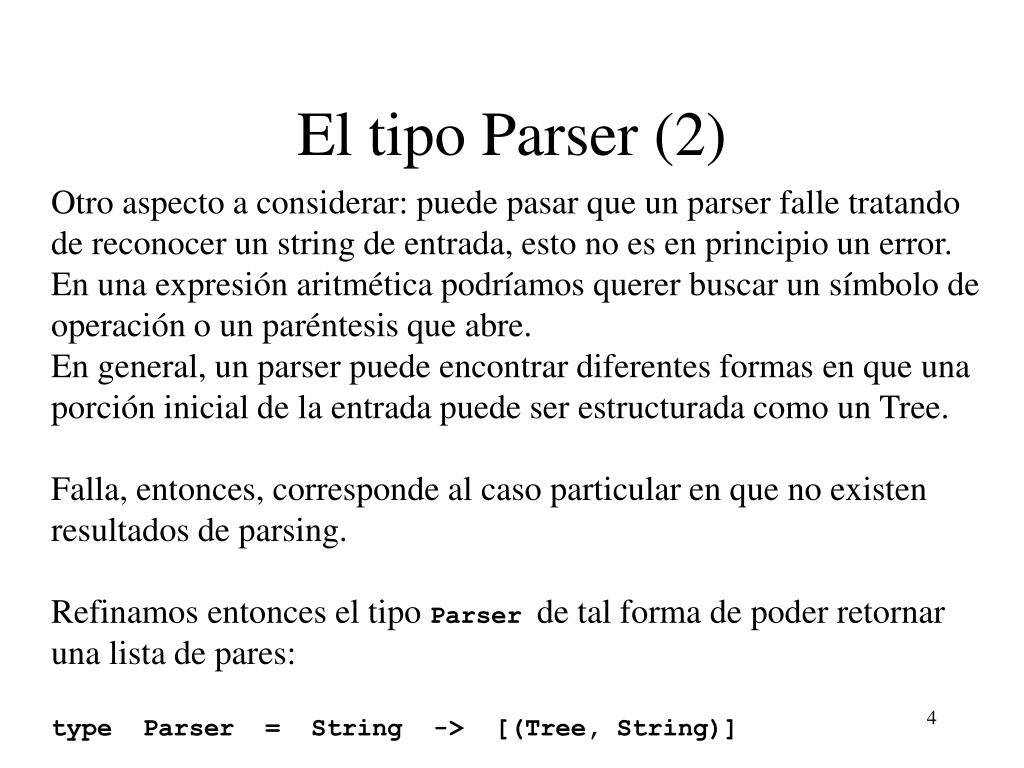 El tipo Parser (2)

Otro aspecto a considerar: puede pasar que un parser falle tratando de reconocer un string de entrada, esto no es en principio un error. En una expresión aritmética podríamos querer buscar un símbolo de operación o un paréntesis que abre.
En general, un parser puede encontrar diferentes formas en que una porción inicial de la entrada puede ser estructurada como un Tree.

Falla, entonces, corresponde al caso particular en que no existen resultados de parsing.

Refinamos entonces el tipo Parser de tal forma de poder retornar una lista de pares:

type Parser = String -> [(Tree, String)]

4